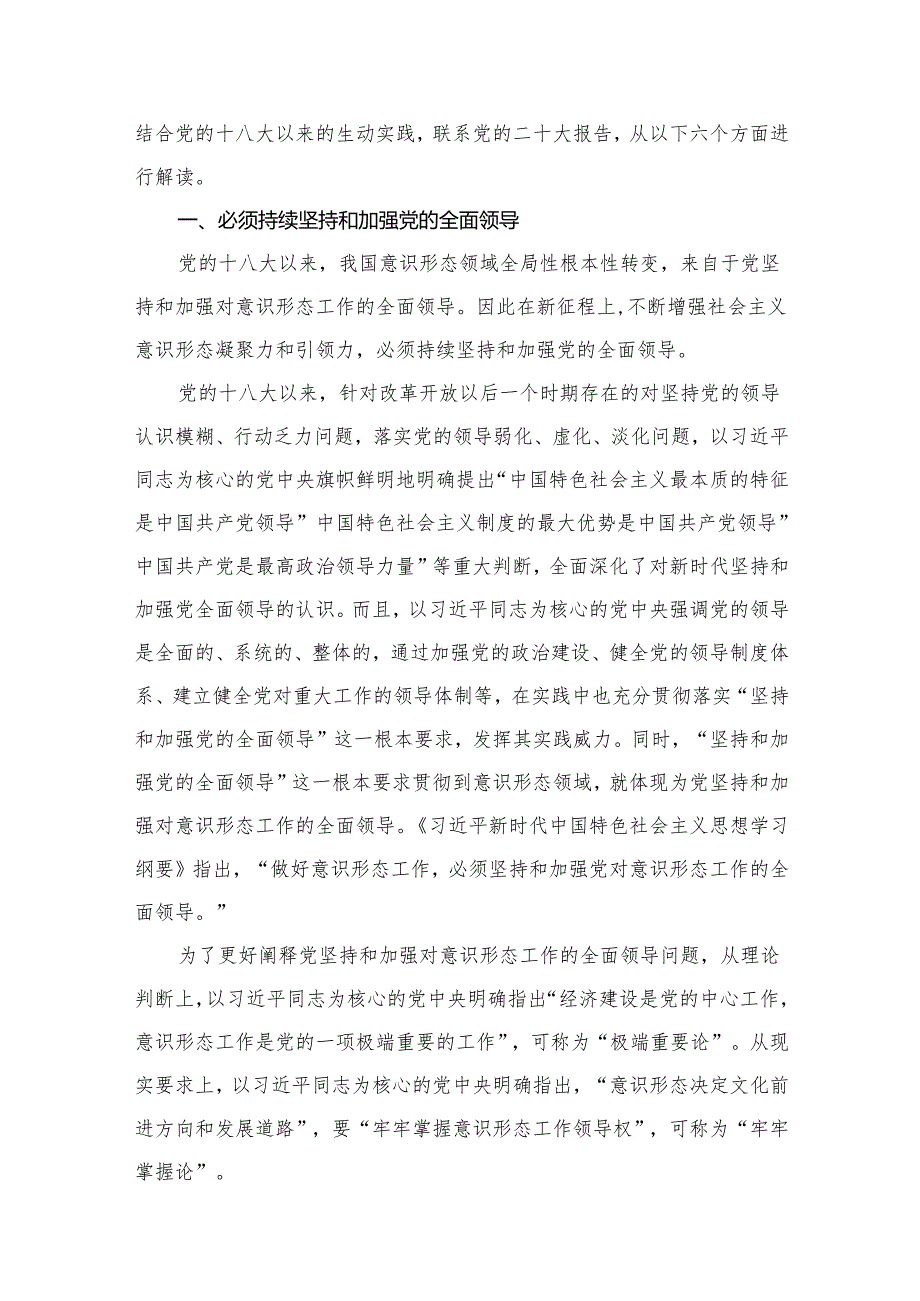 结合党的十八大以来的生动实践，联系党的二十大报告，从以下六个方面进行解读。

一、必须持续坚持和加强党的全面领导

党的十八大以来，我国意识形态领域全局性根本性转变，来自于党坚持和加强对意识形态工作的全面领导。因此在新征程上，不断增强社会主义意识形态凝聚力和引领力，必须持续坚持和加强党的全面领导。

党的十八大以来，针对改革开放以后一个时期存在的对坚持党的领导认识模糊、行动乏力问题，落实党的领导弱化、虚化、淡化问题，以习近平同志为核心的党中央旗帜鲜明地明确提出“中国特色社会主义最本质的特征是中国共产党领导”中国特色社会主义制度的最大优势是中国共产党领导”中国共产党是最高政治领导力量”等重大判断，全面深化了对新时代坚持和加强党全面领导的认识。而且，以习近平同志为核心的党中央强调党的领导是全面的、系统的、整体的，通过加强党的政治建设、健全党的领导制度体系、建立健全党对重大工作的领导体制等，在实践中也充分贯彻落实“坚持和加强党的全面领导”这一根本要求，发挥其实践威力。同时，“坚持和加强党的全面领导”这一根本要求贯彻到意识形态领域，就体现为党坚持和加强对意识形态工作的全面领导。《习近平新时代中国特色社会主义思想学习纲要》指出，“做好意识形态工作，必须坚持和加强党对意识形态工作的全面领导。”

为了更好阐释党坚持和加强对意识形态工作的全面领导问题，从理论判断上，以习近平同志为核心的党中央明确指出“经济建设是党的中心工作，意识形态工作是党的一项极端重要的工作”，可称为“极端重要论”。从现实要求上，以习近平同志为核心的党中央明确指出，“意识形态决定文化前进方向和发展道路”，要“牢牢掌握意识形态工作领导权”，可称为“牢牢掌握论”。